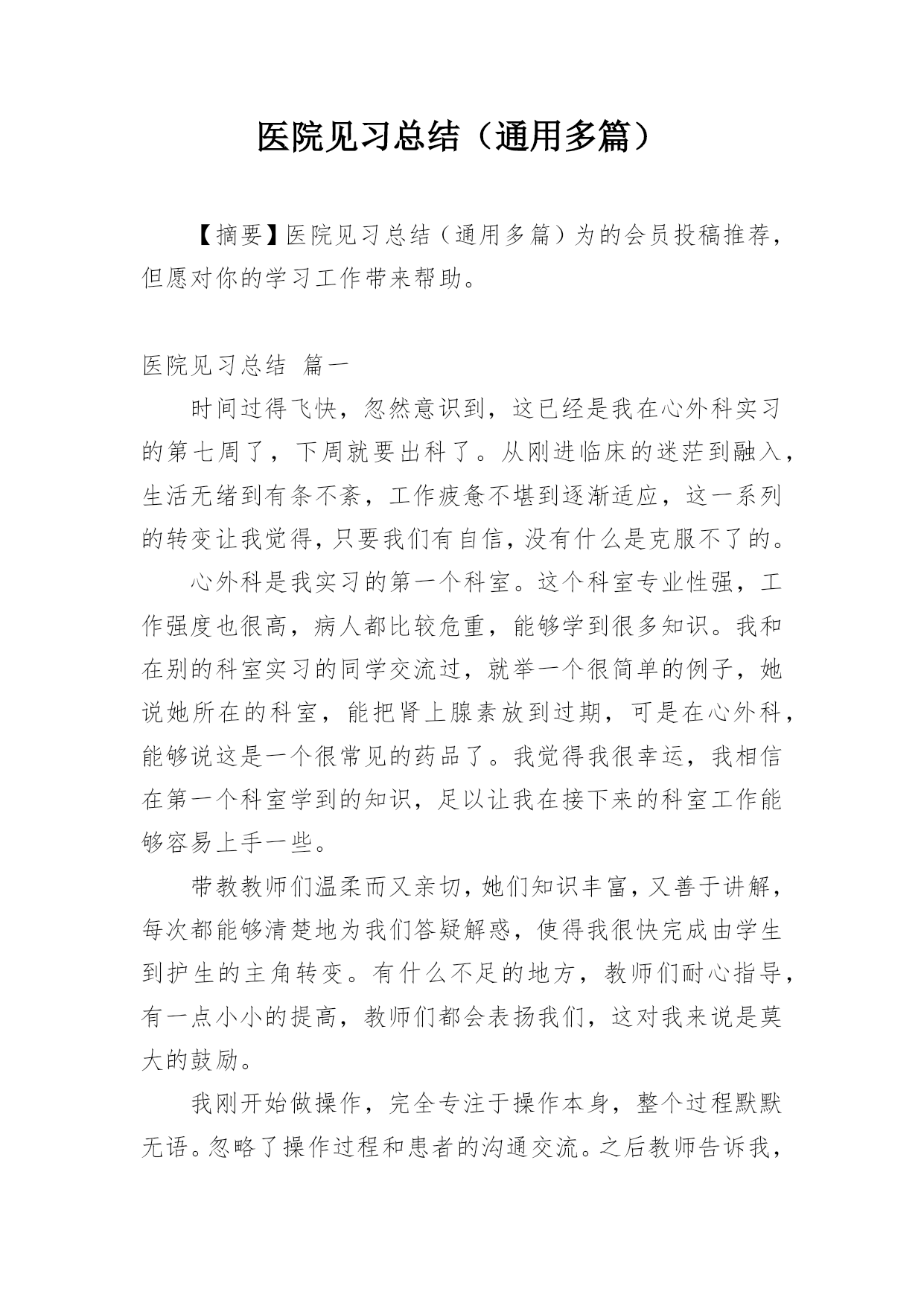 医院见习总结（通用多篇）

【摘要】医院见习总结（通用多篇）为的会员投稿推荐，但愿对你的学习工作带来帮助。

医院见习总结 篇一

时间过得飞快，忽然意识到，这已经是我在心外科实习的第七周了，下周就要出科了。从刚进临床的迷茫到融入，生活无绪到有条不紊，工作疲惫不堪到逐渐适应，这一系列的转变让我觉得，只要我们有自信，没有什么是克服不了的。

心外科是我实习的第一个科室。这个科室专业性强，工作强度也很高，病人都比较危重，能够学到很多知识。我和在别的科室实习的同学交流过，就举一个很简单的例子，她说她所在的科室，能把肾上腺素放到过期，可是在心外科，能够说这是一个很常见的药品了。我觉得我很幸运，我相信在第一个科室学到的知识，足以让我在接下来的科室工作能够容易上手一些。

带教教师们温柔而又亲切，她们知识丰富，又善于讲解，每次都能够清楚地为我们答疑解惑，使得我很快完成由学生到护生的主角转变。有什么不足的地方，教师们耐心指导，有一点小小的提高，教师们都会表扬我们，这对我来说是莫大的鼓励。

我刚开始做操作，完全专注于操作本身，整个过程默默无语。忽略了操作过程和患者的沟通交流。之后教师告诉我，